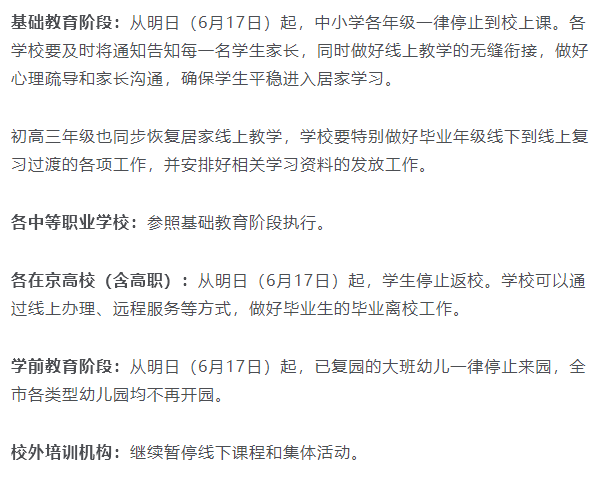 基础教育阶段：从明日（6月17日）起，中小学各年级一律停止到校上课。各学校要及时将通知告知每一名学生家长，同时做好线上教学的无缝衔接，做好心理疏导和家长沟通，确保学生平稳进入居家学习。

初高三年级也同步恢复居家线上教学，学校要特别做好毕业年级线下到线上复习过渡的各项工作，并安排好相关学习资料的发放工作。

各中等职业学校：参照基础教育阶段执行。

各在京高校（含高职）：从明日（6月17日）起，学生停止返校。学校可以通过线上办理、远程服务等方式，做好毕业生的毕业离校工作。

学前教育阶段：从明日（6月17日）起，已复园的大班幼儿一律停止来园，全市各类型幼儿园均不再开园。

校外培训机构：继续暂停线下课程和集体活动。